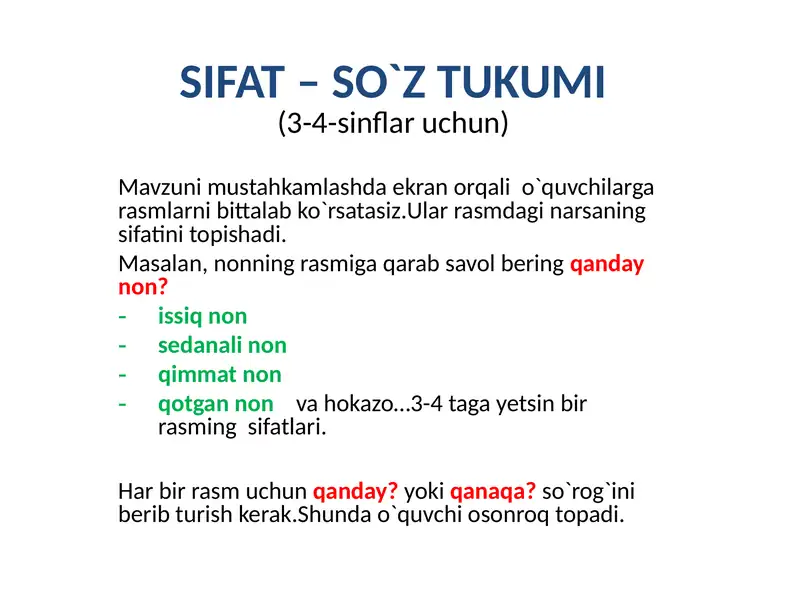 SIFAT – SO`Z TUKUMI
(3-4-sinflar uchun)

Mavzuni mustahkamlashda ekran orqali o`quvchilarga rasmlarni bittalab ko`rsatasiz.Ular rasmdagi narsaning sifatini topishadi.

Masalan, nonning rasmiga qarab savol bering qanday non?

- issiq non
- sedanali non
- qimmat non
- qotgan non va hokazo…3-4 taga yetsin bir rasming sifatlari.

Har bir rasm uchun qanday? yoki qanaqa? so`rog`ini berib turish kerak.Shunda o`quvchi osonroq topadi.